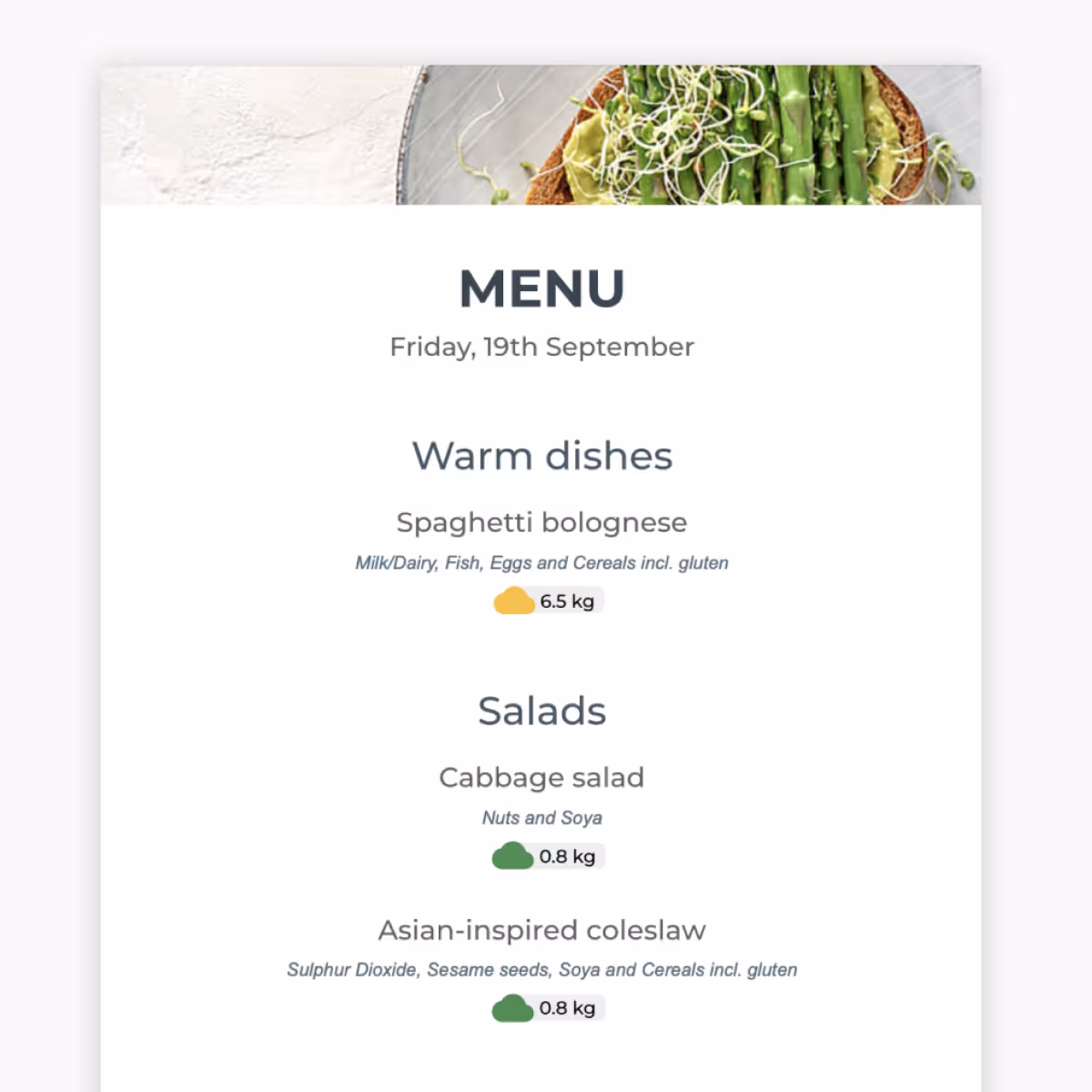 MENU

Friday, 19th September

Warm dishes

Spaghetti bolognese

Milk/Dairy, Fish, Eggs and Cereals incl. gluten

6.5 kg

Salads

Cabbage salad

Nuts and Soya

0.8 kg

Asian-inspired coleslaw

Sulphur Dioxide, Sesame seeds, Soya and Cereals incl. gluten

0.8 kg